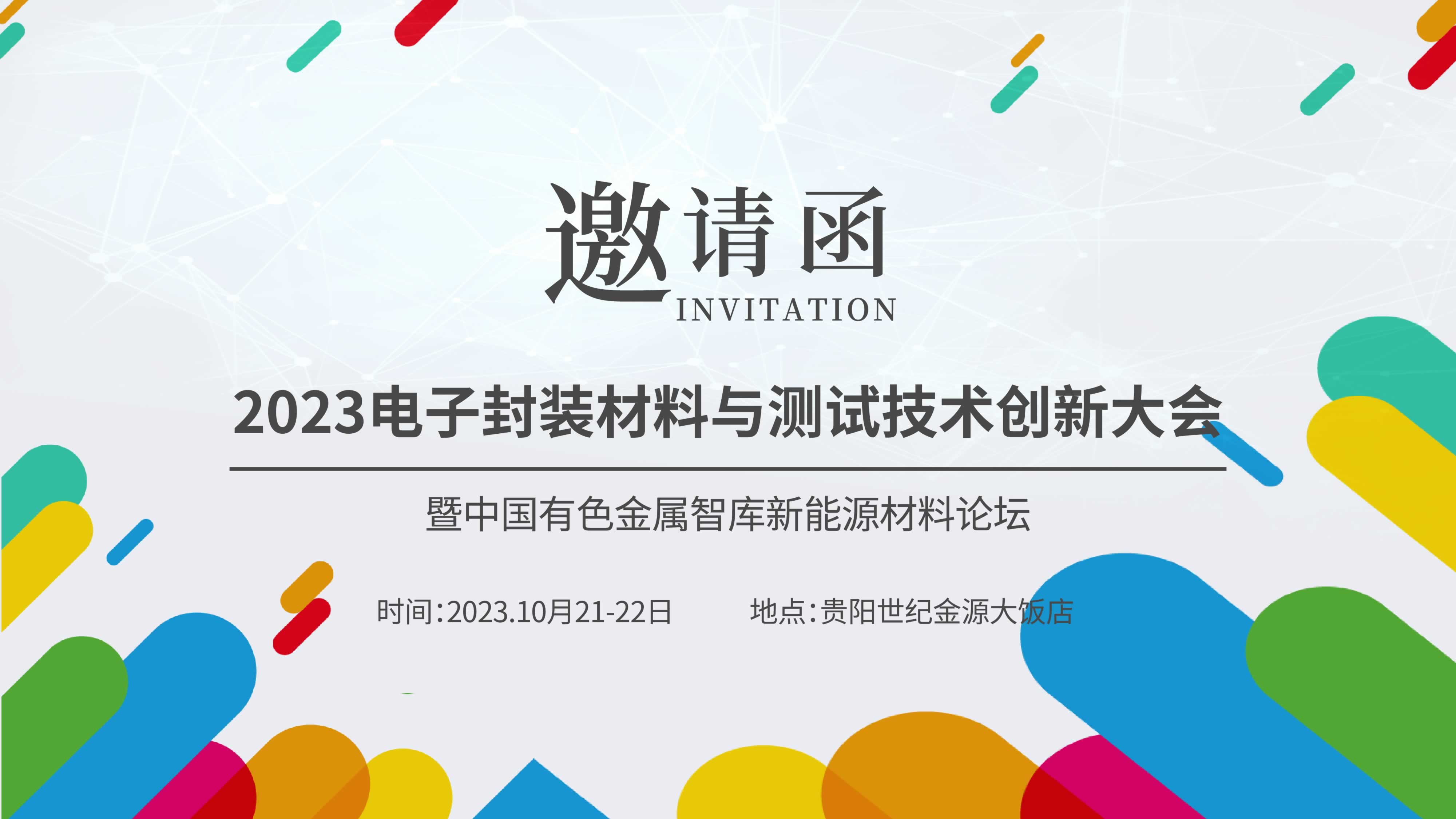 邀请函
INVITATION

2023电子封装材料与测试技术创新大会

暨中国有色金属智库新能源材料论坛

时间:2023.10月21-22日 地点:贵阳世纪金源大饭店